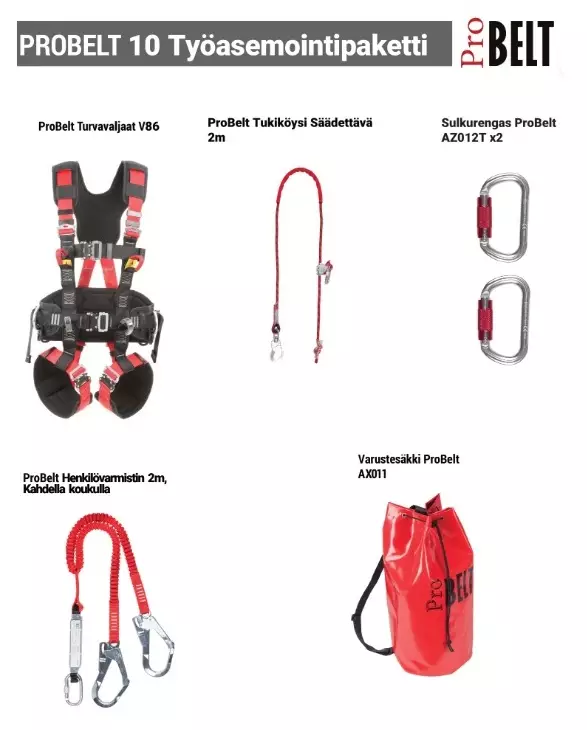 PROBELT 10 Työasemointipaketti

ProBELT

ProBelt Turvavaljaat V86

ProBelt Tukiköysi Säädettävä 2m

Sulkurengas ProBelt AZ012T x2

ProBelt Henkilövarmistin 2m, Kahdella koukulla

Varustesäkki ProBelt AX011

ProBELT